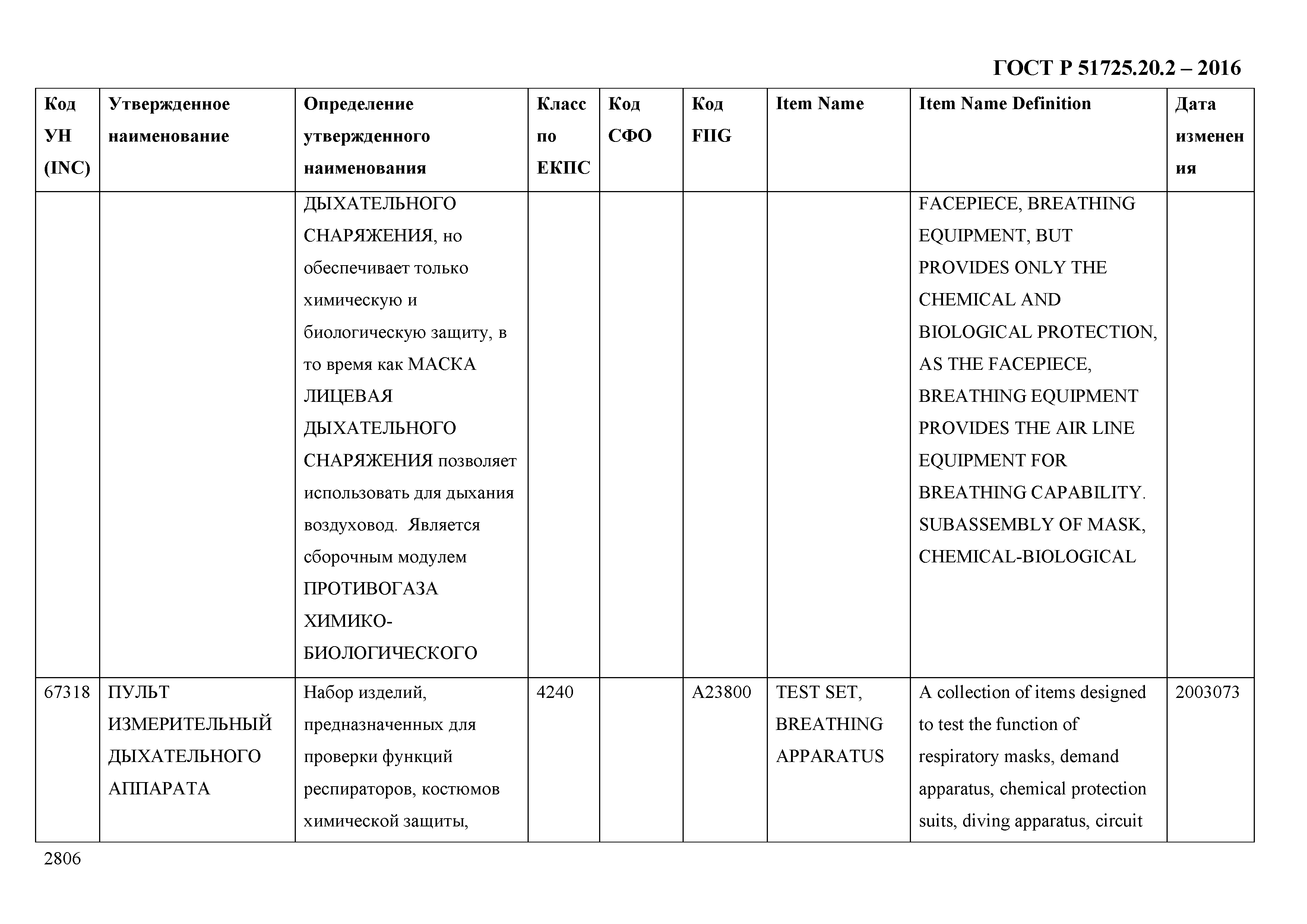 ГОСТ Р 51725.20.2 – 2016

| Код УН (INC) | Утвержденное наименование | Определение утвержденного наименования | Класс по ЕКПС | Код СФО | Код FIIG | Item Name | Item Name Definition | Дата изменения |
|---|---|---|---|---|---|---|---|---|
| | | ДЫХАТЕЛЬНОГО СНАРЯЖЕНИЯ, но обеспечивает только химическую и биологическую защиту, в то время как МАСКА ЛИЦЕВАЯ ДЫХАТЕЛЬНОГО СНАРЯЖЕНИЯ позволяет использовать для дыхания воздуховод. Является сборочным модулем ПРОТИВОГАЗА ХИМИКО-БИОЛОГИЧЕСКОГО | | | | | FACEPIECE, BREATHING EQUIPMENT, BUT PROVIDES ONLY THE CHEMICAL AND BIOLOGICAL PROTECTION, AS THE FACEPIECE, BREATHING EQUIPMENT PROVIDES THE AIR LINE EQUIPMENT FOR BREATHING CAPABILITY. SUBASSEMBLY OF MASK, CHEMICAL-BIOLOGICAL | |
| 67318 | ПУЛЬТ ИЗМЕРИТЕЛЬНЫЙ ДЫХАТЕЛЬНОГО АППАРАТА | Набор изделий, предназначенных для проверки функций респираторов, костюмов химической защиты, | 4240 | | A23800 | TEST SET, BREATHING APPARATUS | A collection of items designed to test the function of respiratory masks, demand apparatus, chemical protection suits, diving apparatus, circuit | 2003073 |

2806